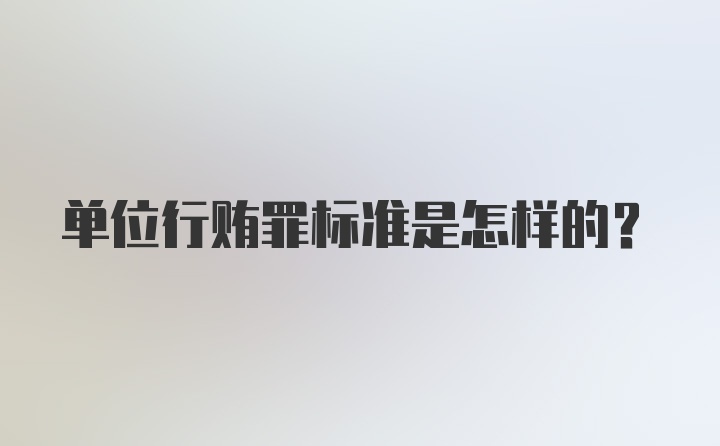 单位行贿罪标准是怎样的？